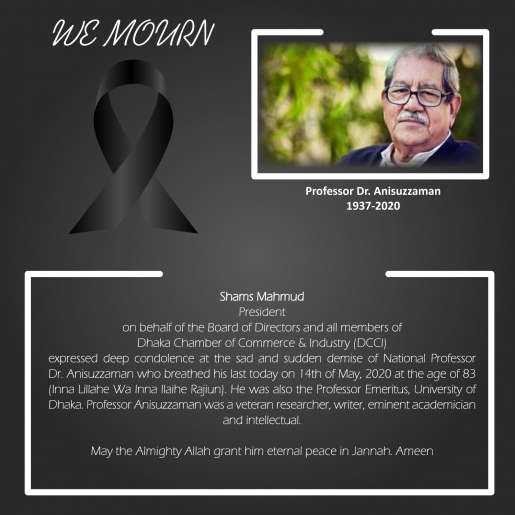 WE MOURN

Professor Dr. Anisuzzaman
1937-2020

Shams Mahmud
President
on behalf of the Board of Directors and all members of
Dhaka Chamber of Commerce & Industry (DCCI)
expressed deep condolence at the sad and sudden demise of National Professor Dr. Anisuzzaman who breathed his last today on 14th of May, 2020 at the age of 83 (Inna Lillahe Wa Inna Ilaihe Rajiun). He was also the Professor Emeritus, University of Dhaka. Professor Anisuzzaman was a veteran researcher, writer, eminent academician and intellectual.

May the Almighty Allah grant him eternal peace in Jannah. Ameen